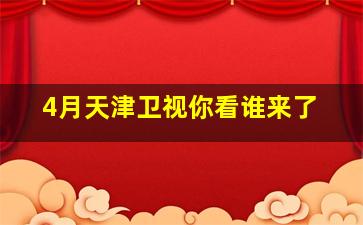 4月天津卫视你看谁来了